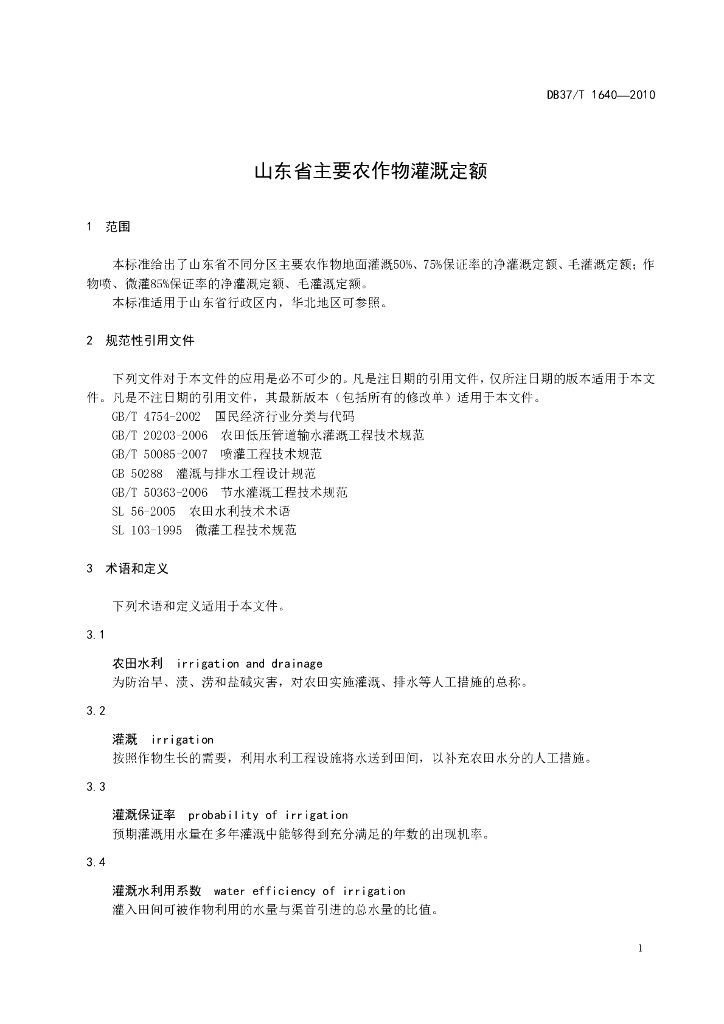 DB37/T 1640—2010

山东省主要农作物灌溉定额

1 范围

本标准给出了山东省不同分区主要农作物地面灌溉50%、75%保证率的净灌溉定额、毛灌溉定额；作物喷、微灌85%保证率的净灌溉定额、毛灌溉定额。
本标准适用于山东省行政区内，华北地区可参照。

2 规范性引用文件

下列文件对于本文件的应用是必不可少的。凡是注日期的引用文件，仅所注日期的版本适用于本文件。凡是不注日期的引用文件，其最新版本（包括所有的修改单）适用于本文件。
GB/T 4754-2002 国民经济行业分类与代码
GB/T 20203-2006 农田低压管道输水灌溉工程技术规范
GB/T 50085-2007 喷灌工程技术规范
GB 50288 灌溉与排水工程设计规范
GB/T 50363-2006 节水灌溉工程技术规范
SL 56-2005 农田水利技术术语
SL 103-1995 微灌工程技术规范

3 术语和定义

下列术语和定义适用于本文件。

3.1

农田水利 irrigation and drainage
为防治旱、渍、涝和盐碱灾害，对农田实施灌溉、排水等人工措施的总称。

3.2

灌溉 irrigation
按照作物生长的需要，利用水利工程设施将水送到田间，以补充农田水分的人工措施。

3.3

灌溉保证率 probability of irrigation
预期灌溉用水量在多年灌溉中能够得到充分满足的年数的出现机率。

3.4

灌溉水利用系数 water efficiency of irrigation
灌入田间可被作物利用的水量与渠首引进的总水量的比值。

1